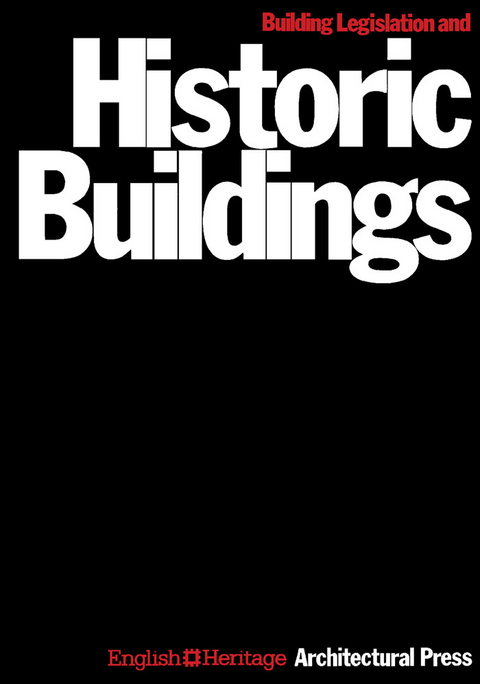 Building Legislation and

Historic Buildings

English Heritage Architectural Press